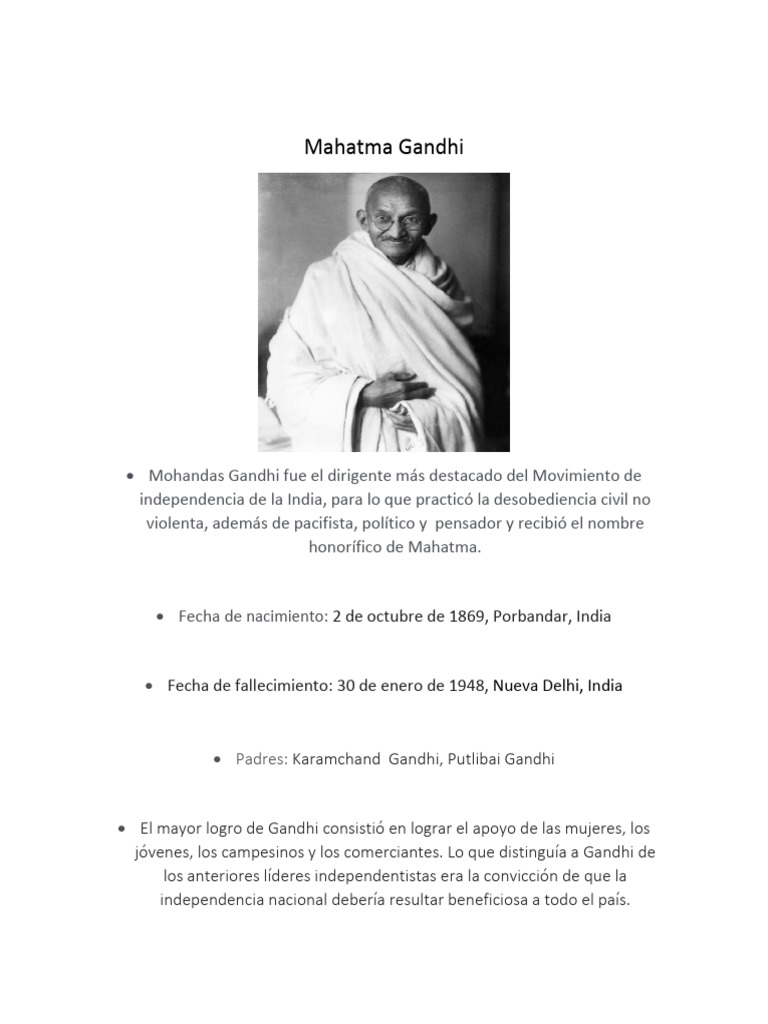 Mahatma Gandhi

• Mohandas Gandhi fue el dirigente más destacado del Movimiento de independencia de la India, para lo que practicó la desobediencia civil no violenta, además de pacifista, político y pensador y recibió el nombre honorífico de Mahatma.

• Fecha de nacimiento: 2 de octubre de 1869, Porbandar, India

• Fecha de fallecimiento: 30 de enero de 1948, Nueva Delhi, India

• Padres: Karamchand Gandhi, Putlibai Gandhi

• El mayor logro de Gandhi consistió en lograr el apoyo de las mujeres, los jóvenes, los campesinos y los comerciantes. Lo que distinguía a Gandhi de los anteriores líderes independentistas era la convicción de que la independencia nacional debería resultar beneficiosa a todo el país.